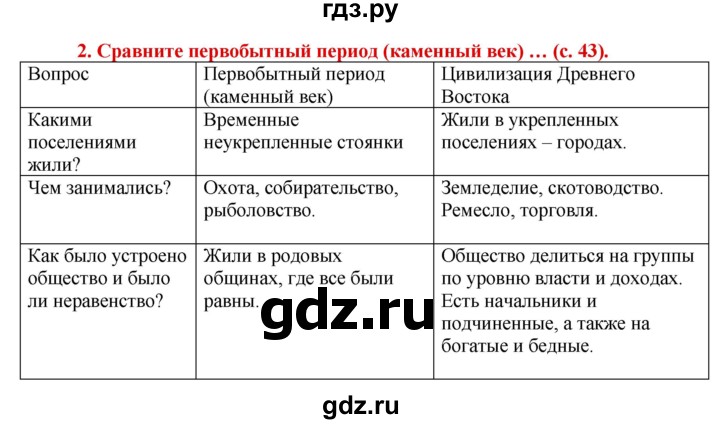 гдз.ру

2. Сравните первобытный период (каменный век) … (с. 43).

| Вопрос | Первобытный период (каменный век) | Цивилизация Древнего Востока |
|---|---|---|
| Какими поселениями жили? | Временные неукрепленные стоянки | Жили в укрепленных поселениях – городах. |
| Чем занимались? | Охота, собирательство, рыболовство. | Земледелие, скотоводство. Ремесло, торговля. |
| Как было устроено общество и было ли неравенство? | Жили в родовых общинах, где все были равны. | Общество делиться на группы по уровню власти и доходах. Есть начальники и подчиненные, а также на богатые и бедные. |

gdz.ru

gdz.ru